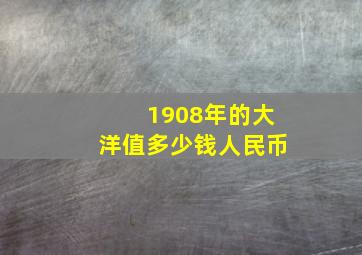 1908年的大洋值多少钱人民币